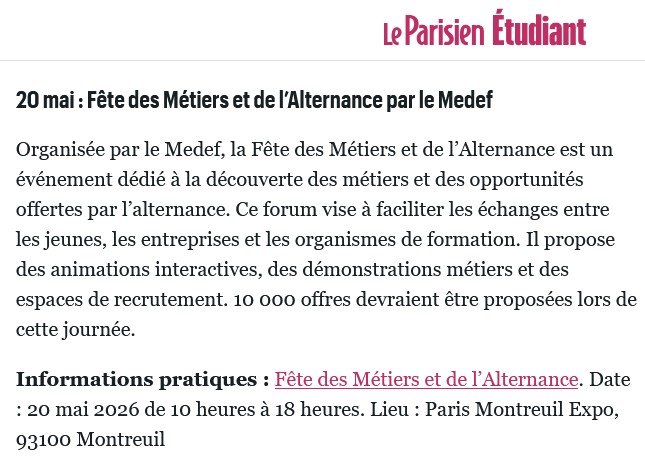 Le Parisien Étudiant

20 mai : Fête des Métiers et de l’Alternance par le Medef

Organisée par le Medef, la Fête des Métiers et de l’Alternance est un événement dédié à la découverte des métiers et des opportunités offertes par l’alternance. Ce forum vise à faciliter les échanges entre les jeunes, les entreprises et les organismes de formation. Il propose des animations interactives, des démonstrations métiers et des espaces de recrutement. 10 000 offres devraient être proposées lors de cette journée.

Informations pratiques : Fête des Métiers et de l’Alternance. Date : 20 mai 2026 de 10 heures à 18 heures. Lieu : Paris Montreuil Expo, 93100 Montreuil